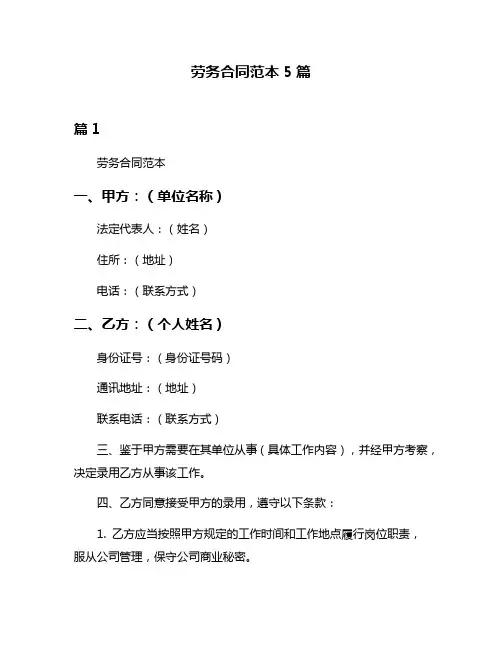 劳务合同范本 5 篇

篇 1

劳务合同范本

一、甲方：（单位名称）

法定代表人：（姓名）

住所：（地址）

电话：（联系方式）

二、乙方：（个人姓名）

身份证号：（身份证号码）

通讯地址：（地址）

联系电话：（联系方式）

三、鉴于甲方需要在其单位从事（具体工作内容），并经甲方考察，决定录用乙方从事该工作。

四、乙方同意接受甲方的录用，遵守以下条款：

1. 乙方应当按照甲方规定的工作时间和工作地点履行岗位职责，服从公司管理，保守公司商业秘密。